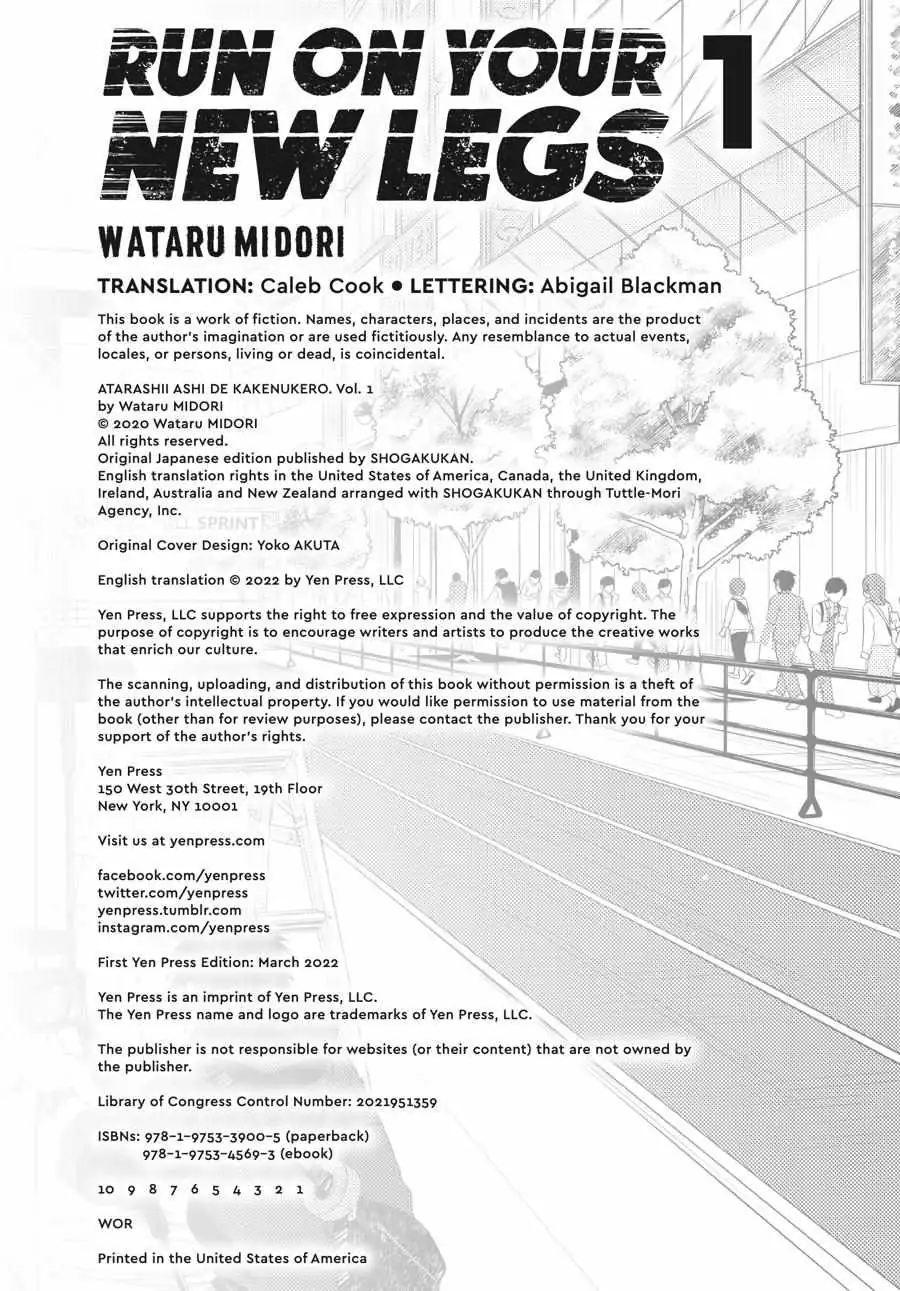 RUN ON YOUR NEW LEGS 1

WATARU MIDORI

TRANSLATION: Caleb Cook • LETTERING: Abigail Blackman

This book is a work of fiction. Names, characters, places, and incidents are the product of the author's imagination or are used fictitiously. Any resemblance to actual events, locales, or persons, living or dead, is coincidental.

ATARASHII ASHI DE KAKENUKERO. Vol. 1
by Wataru MIDORI
© 2020 Wataru MIDORI
All rights reserved.
Original Japanese edition published by SHOGAKUKAN.
English translation rights in the United States of America, Canada, the United Kingdom, Ireland, Australia and New Zealand arranged with SHOGAKUKAN through Tuttle-Mori Agency, Inc.

Original Cover Design: Yoko AKUTA

English translation © 2022 by Yen Press, LLC

Yen Press, LLC supports the right to free expression and the value of copyright. The purpose of copyright is to encourage writers and artists to produce the creative works that enrich our culture.

The scanning, uploading, and distribution of this book without permission is a theft of the author's intellectual property. If you would like permission to use material from the book (other than for review purposes), please contact the publisher. Thank you for your support of the author's rights.

Yen Press
150 West 30th Street, 19th Floor
New York, NY 10001

Visit us at yenpress.com

facebook.com/yenpress
twitter.com/yenpress
yenpress.tumblr.com
instagram.com/yenpress

First Yen Press Edition: March 2022

Yen Press is an imprint of Yen Press, LLC.
The Yen Press name and logo are trademarks of Yen Press, LLC.

The publisher is not responsible for websites (or their content) that are not owned by the publisher.

Library of Congress Control Number: 2021951359

ISBNs: 978-1-9753-3900-5 (paperback)
978-1-9753-4569-3 (ebook)

10 9 8 7 6 5 4 3 2 1

WOR

Printed in the United States of America